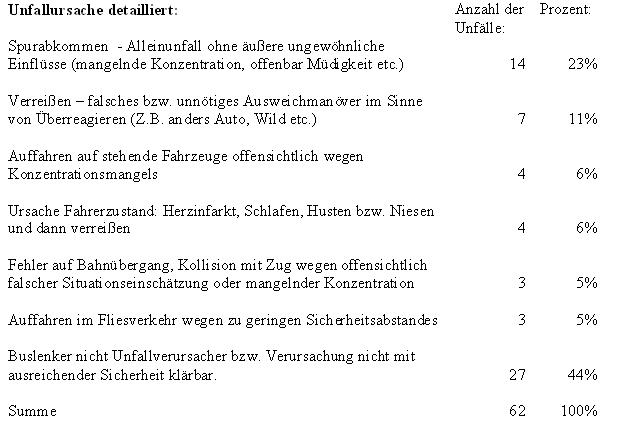 | Unfallursache detailliert: | Anzahl der Unfälle: | Prozent: |
|---|---|---|
| Spurabkommen - Alleinunfall ohne äußere ungewöhnliche Einflüsse (mangelnde Konzentration, offenbar Müdigkeit etc.) | 14 | 23% |
| Verreißen – falsches bzw. unnötiges Ausweichmanöver im Sinne von Überreagieren (Z.B. anders Auto, Wild etc.) | 7 | 11% |
| Auffahren auf stehende Fahrzeuge offensichtlich wegen Konzentrationsmangels | 4 | 6% |
| Ursache Fahrerzustand: Herzinfarkt, Schlafen, Husten bzw. Niesen und dann verreißen | 4 | 6% |
| Fehler auf Bahnübergang, Kollision mit Zug wegen offensichtlich falscher Situationseinschätzung oder mangelnder Konzentration | 3 | 5% |
| Auffahren im Fliesverkehr wegen zu geringen Sicherheitsabstandes | 3 | 5% |
| Buslenker nicht Unfallverursacher bzw. Verursachung nicht mit ausreichender Sicherheit klärbar. | 27 | 44% |
| Summe | 62 | 100% |